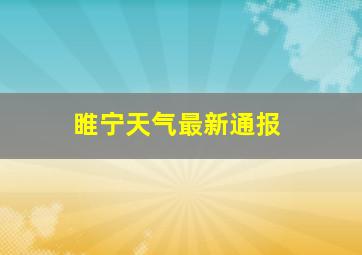 睢宁天气最新通报